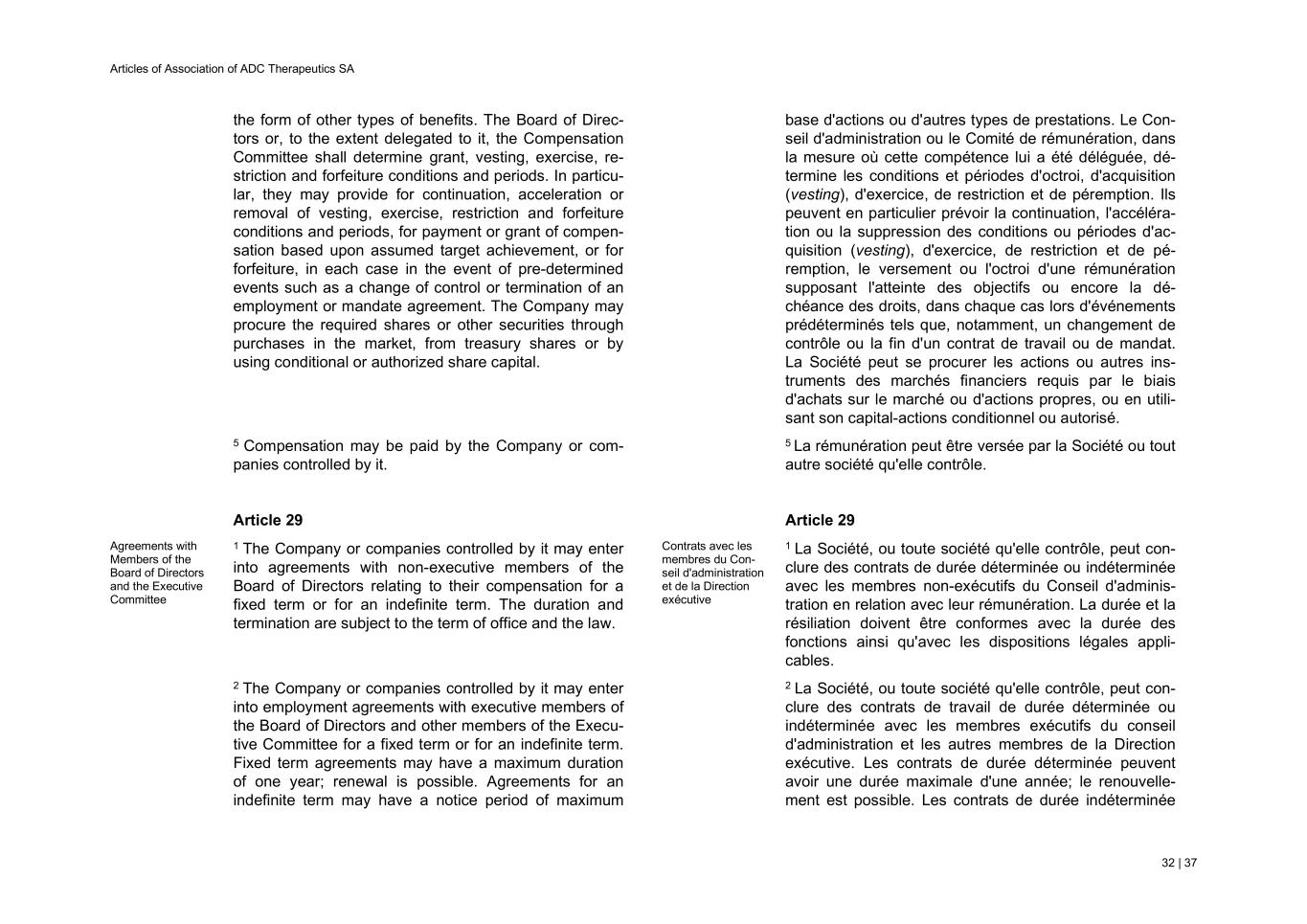 Articles of Association of ADC Therapeutics SA

the form of other types of benefits. The Board of Directors or, to the extent delegated to it, the Compensation Committee shall determine grant, vesting, exercise, restriction and forfeiture conditions and periods. In particular, they may provide for continuation, acceleration or removal of vesting, exercise, restriction and forfeiture conditions and periods, for payment or grant of compensation based upon assumed target achievement, or for forfeiture, in each case in the event of pre-determined events such as a change of control or termination of an employment or mandate agreement. The Company may procure the required shares or other securities through purchases in the market, from treasury shares or by using conditional or authorized share capital.

$^5$ Compensation may be paid by the Company or companies controlled by it.

Article 29

Agreements with Members of the Board of Directors and the Executive Committee

$^1$ The Company or companies controlled by it may enter into agreements with non-executive members of the Board of Directors relating to their compensation for a fixed term or for an indefinite term. The duration and termination are subject to the term of office and the law.

$^2$ The Company or companies controlled by it may enter into employment agreements with executive members of the Board of Directors and other members of the Executive Committee for a fixed term or for an indefinite term. Fixed term agreements may have a maximum duration of one year; renewal is possible. Agreements for an indefinite term may have a notice period of maximum

base d'actions ou d'autres types de prestations. Le Conseil d'administration ou le Comité de rémunération, dans la mesure où cette compétence lui a été déléguée, détermine les conditions et périodes d'octroi, d'acquisition (vesting), d'exercice, de restriction et de péremption. Ils peuvent en particulier prévoir la continuation, l'accélération ou la suppression des conditions ou périodes d'acquisition (vesting), d'exercice, de restriction et de péremption, le versement ou l'octroi d'une rémunération supposant l'atteinte des objectifs ou encore la déchéance des droits, dans chaque cas lors d'événements prédéterminés tels que, notamment, un changement de contrôle ou la fin d'un contrat de travail ou de mandat. La Société peut se procurer les actions ou autres instruments des marchés financiers requis par le biais d'achats sur le marché ou d'actions propres, ou en utilisant son capital-actions conditionnel ou autorisé.

$^5$ La rémunération peut être versée par la Société ou tout autre société qu'elle contrôle.

Article 29

Contrats avec les membres du Conseil d'administration et de la Direction exécutive

$^1$ La Société, ou toute société qu'elle contrôle, peut conclure des contrats de durée déterminée ou indéterminée avec les membres non-exécutifs du Conseil d'administration en relation avec leur rémunération. La durée et la résiliation doivent être conformes avec la durée des fonctions ainsi qu'avec les dispositions légales applicables.

$^2$ La Société, ou toute société qu'elle contrôle, peut conclure des contrats de travail de durée déterminée ou indéterminée avec les membres exécutifs du conseil d'administration et les autres membres de la Direction exécutive. Les contrats de durée déterminée peuvent avoir une durée maximale d'une année; le renouvellement est possible. Les contrats de durée indéterminée

32 | 37